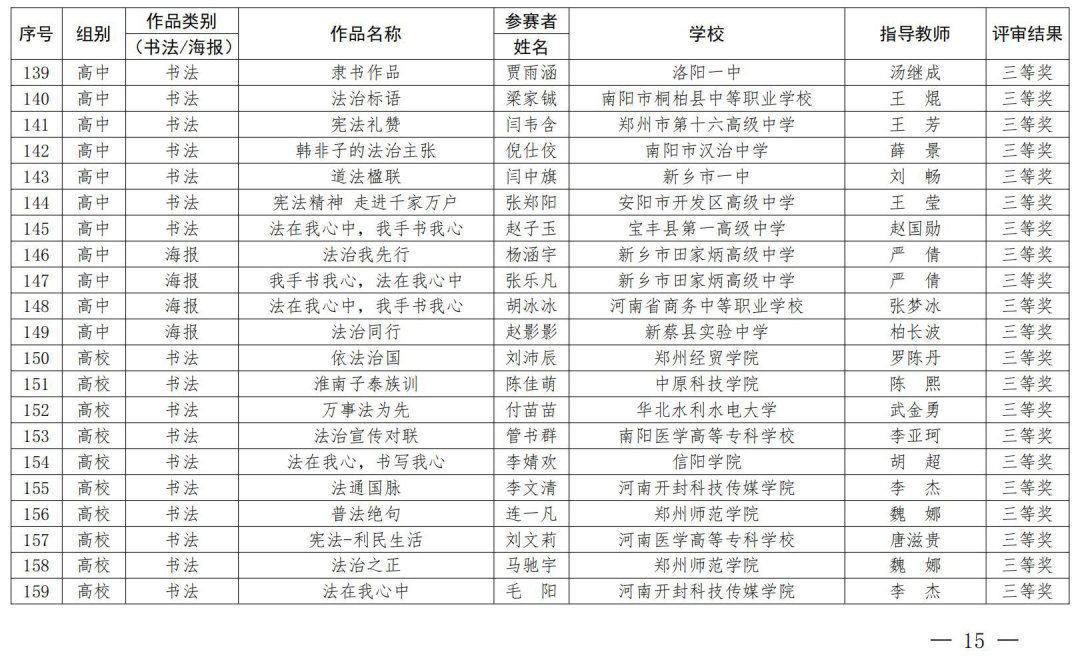 | 序号 | 组别 | 作品类别（书法/海报） | 作品名称 | 参赛者姓名 | 学校 | 指导教师 | 评审结果 |
|---|---|---|---|---|---|---|---|
| 139 | 高中 | 书法 | 隶书作品 | 贾雨涵 | 洛阳一中 | 汤继成 | 三等奖 |
| 140 | 高中 | 书法 | 法治标语 | 梁家铖 | 南阳市桐柏县中等职业学校 | 王　焜 | 三等奖 |
| 141 | 高中 | 书法 | 宪法礼赞 | 闫韦含 | 郑州市第十六高级中学 | 王　芳 | 三等奖 |
| 142 | 高中 | 书法 | 韩非子的法治主张 | 倪仕佼 | 南阳市汉冶中学 | 薛　景 | 三等奖 |
| 143 | 高中 | 书法 | 道法楹联 | 闫中旗 | 新乡市一中 | 刘　畅 | 三等奖 |
| 144 | 高中 | 书法 | 宪法精神　走进千家万户 | 张郑阳 | 安阳市开发区高级中学 | 王　莹 | 三等奖 |
| 145 | 高中 | 书法 | 法在我心中，我手书我心 | 赵子玉 | 宝丰县第一高级中学 | 赵国勋 | 三等奖 |
| 146 | 高中 | 海报 | 法治我先行 | 杨涵宇 | 新乡市田家炳高级中学 | 严　倩 | 三等奖 |
| 147 | 高中 | 海报 | 我手书我心，法在我心中 | 张乐凡 | 新乡市田家炳高级中学 | 严　倩 | 三等奖 |
| 148 | 高中 | 海报 | 法在我心中，我手书我心 | 胡冰冰 | 河南省商务中等职业学校 | 张梦冰 | 三等奖 |
| 149 | 高中 | 海报 | 法治同行 | 赵影影 | 新蔡县实验中学 | 柏长波 | 三等奖 |
| 150 | 高校 | 书法 | 依法治国 | 刘沛辰 | 郑州经贸学院 | 罗陈丹 | 三等奖 |
| 151 | 高校 | 书法 | 淮南子泰族训 | 陈佳萌 | 中原科技学院 | 陈　熙 | 三等奖 |
| 152 | 高校 | 书法 | 万事法为先 | 付苗苗 | 华北水利水电大学 | 武金勇 | 三等奖 |
| 153 | 高校 | 书法 | 法治宣传对联 | 管书群 | 南阳医学高等专科学校 | 李亚珂 | 三等奖 |
| 154 | 高校 | 书法 | 法在我心，书写我心 | 李婧欢 | 信阳学院 | 胡　超 | 三等奖 |
| 155 | 高校 | 书法 | 法通国脉 | 李文清 | 河南开封科技传媒学院 | 李　杰 | 三等奖 |
| 156 | 高校 | 书法 | 普法绝句 | 连一凡 | 郑州师范学院 | 魏　娜 | 三等奖 |
| 157 | 高校 | 书法 | 宪法-利民生活 | 刘文莉 | 河南医学高等专科学校 | 唐滋贵 | 三等奖 |
| 158 | 高校 | 书法 | 法治之正 | 马驰宇 | 郑州师范学院 | 魏　娜 | 三等奖 |
| 159 | 高校 | 书法 | 法在我心中 | 毛　阳 | 河南开封科技传媒学院 | 李　杰 | 三等奖 |

— 15 —